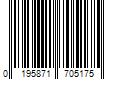 0 195871 705175